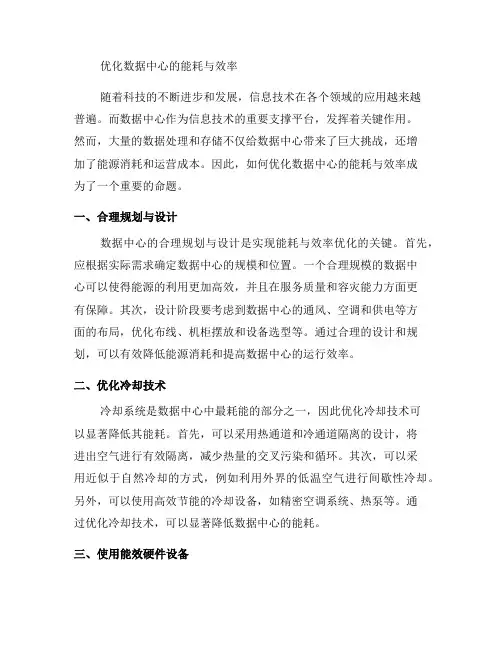 优化数据中心的能耗与效率

随着科技的不断进步和发展，信息技术在各个领域的应用越来越普遍。而数据中心作为信息技术的重要支撑平台，发挥着关键作用。然而，大量的数据处理和存储不仅给数据中心带来了巨大挑战，还增加了能源消耗和运营成本。因此，如何优化数据中心的能耗与效率成为了一个重要的命题。

一、合理规划与设计

数据中心的合理规划与设计是实现能耗与效率优化的关键。首先，应根据实际需求确定数据中心的规模和位置。一个合理规模的数据中心可以使得能源的利用更加高效，并且在服务质量和容灾能力方面更有保障。其次，设计阶段要考虑到数据中心的通风、空调和供电等方面的布局，优化布线、机柜摆放和设备选型等。通过合理的设计和规划，可以有效降低能源消耗和提高数据中心的运行效率。

二、优化冷却技术

冷却系统是数据中心中最耗能的部分之一，因此优化冷却技术可以显著降低其能耗。首先，可以采用热通道和冷通道隔离的设计，将进出空气进行有效隔离，减少热量的交叉污染和循环。其次，可以采用近似于自然冷却的方式，例如利用外界的低温空气进行间歇性冷却。另外，可以使用高效节能的冷却设备，如精密空调系统、热泵等。通过优化冷却技术，可以显著降低数据中心的能耗。

三、使用能效硬件设备